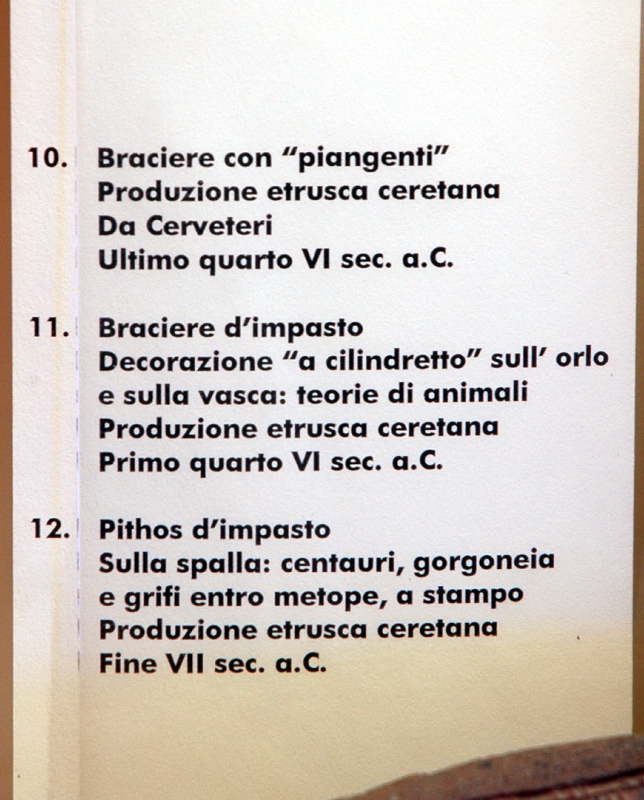 10. Braciere con "piangenti"
Produzione etrusca ceretana
Da Cerveteri
Ultimo quarto VI sec. a.C.

11. Braciere d'impasto
Decorazione "a cilindretto" sull' orlo e sulla vasca: teorie di animali
Produzione etrusca ceretana
Primo quarto VI sec. a.C.

12. Pithos d'impasto
Sulla spalla: centauri, gorgoneia e grifi entro metope, a stampo
Produzione etrusca ceretana
Fine VII sec. a.C.